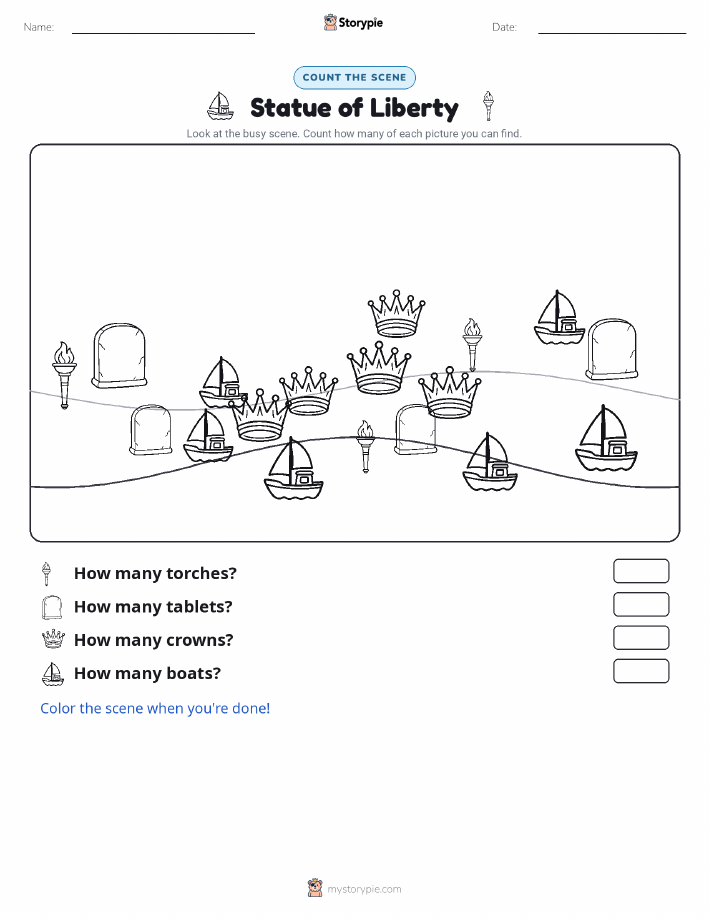 Name:

Storypie

Date:

COUNT THE SCENE

Statue of Liberty

Look at the busy scene. Count how many of each picture you can find.

How many torches?

How many tablets?

How many crowns?

How many boats?

Color the scene when you're done!

mystorypie.com